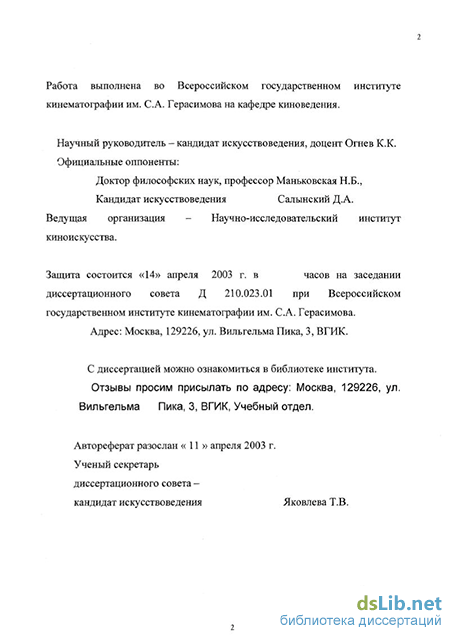 2

Работа выполнена во Всероссийском государственном институте кинематографии им. С.А. Герасимова на кафедре киноведения.

Научный руководитель – кандидат искусствоведения, доцент Огнев К.К.

Эфициальные оппоненты:

Доктор философских наук, профессор Маньковская Н.Б.,

Кандидат искусствоведения Салынский Д.А.

Ведущая организация – Научно-исследовательский институт киноискусства.

Защита состоится «14» апреля 2003 г. в часов на заседании диссертационного совета Д 210.023.01 при Всероссийском государственном институте кинематографии им. С.А. Герасимова.

Адрес: Москва, 129226, ул. Вильгельма Пика, 3, ВГИК.

С диссертацией можно ознакомиться в библиотеке института.

Отзывы просим присылать по адресу: Москва, 129226, ул. Вильгельма Пика, 3, ВГИК, Учебный отдел.

Автореферат разослан « 11 » апреля 2003 г.

Ученый секретарь

диссертационного совета –

кандидат искусствоведения Яковлева Т.В.

2

dsLib.net
библиотека диссертаций